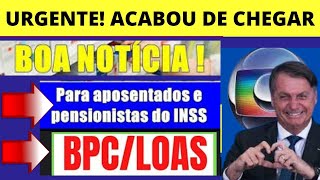 URGENTE! ACABOU DE CHEGAR

BOA NOTÍCIA !

Para aposentados e pensionistas do INSS

BPC/LOAS